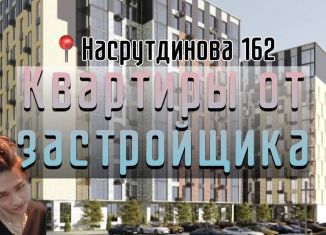 Насрутдинова 162

Квартиры от застройщика